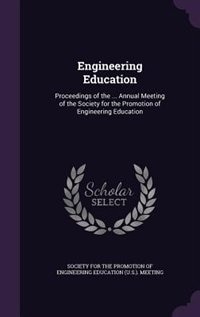 Engineering Education

Proceedings of the ... Annual Meeting of the Society for the Promotion of Engineering Education

Scholar SELECT

SOCIETY FOR THE PROMOTION OF ENGINEERING EDUCATION (U.S.). MEETING